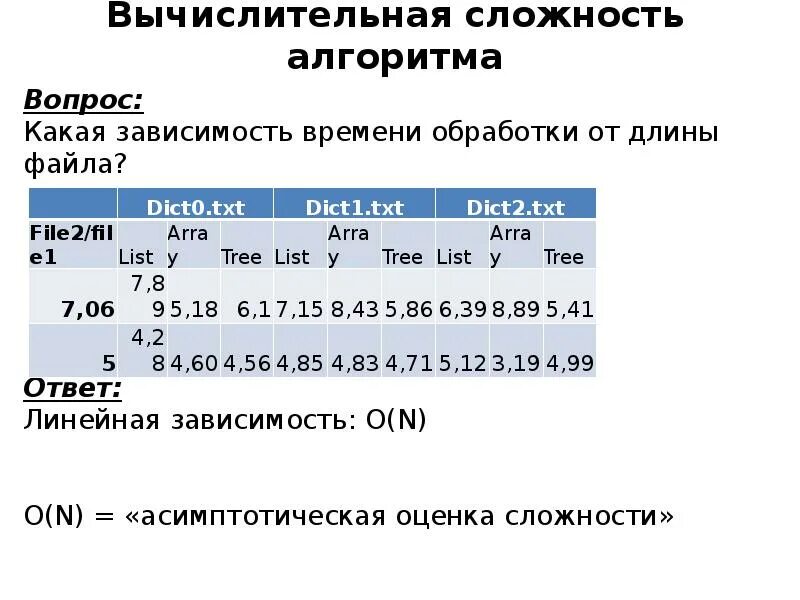 Вычислительная сложность алгоритма

Вопрос:
Какая зависимость времени обработки от длины файла?

| | Dict0.txt | | | Dict1.txt | | | Dict2.txt | | |
|---|---|---|---|---|---|---|---|---|---|
| File2/file1 | List | Array | Tree | List | Array | Tree | List | Array | Tree |
| 7,06 | 7,89 | 5,18 | 6,1 | 7,15 | 8,43 | 5,86 | 6,39 | 8,89 | 5,41 |
| 5 | 4,28 | 4,60 | 4,56 | 4,85 | 4,83 | 4,71 | 5,12 | 3,19 | 4,99 |

Ответ:
Линейная зависимость: O(N)

O(N) = «асимптотическая оценка сложности»